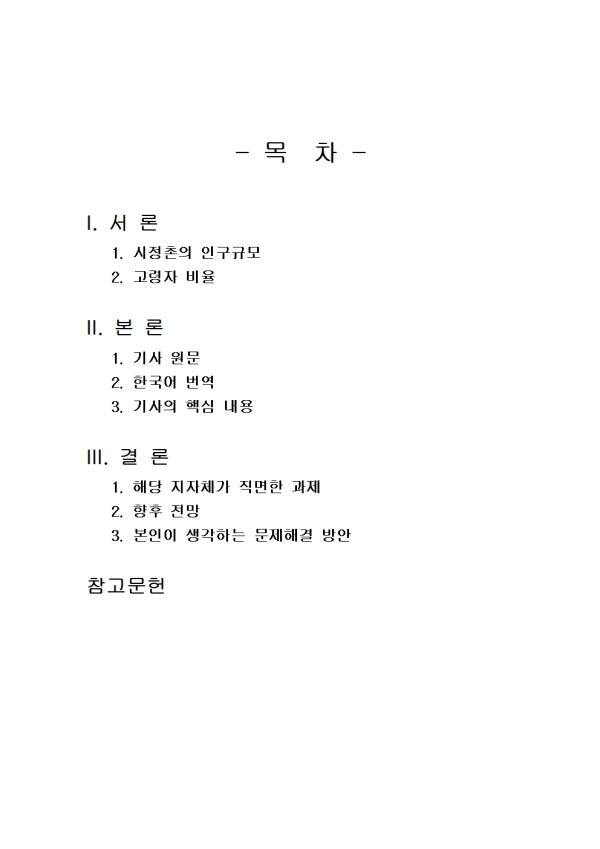 - 목 차 -

I. 서 론

1. 시정촌의 인구규모
2. 고령자 비율

II. 본 론

1. 기사 원문
2. 한국어 번역
3. 기사의 핵심 내용

III. 결 론

1. 해당 지자체가 직면한 과제
2. 향후 전망
3. 본인이 생각하는 문제해결 방안

참고문헌